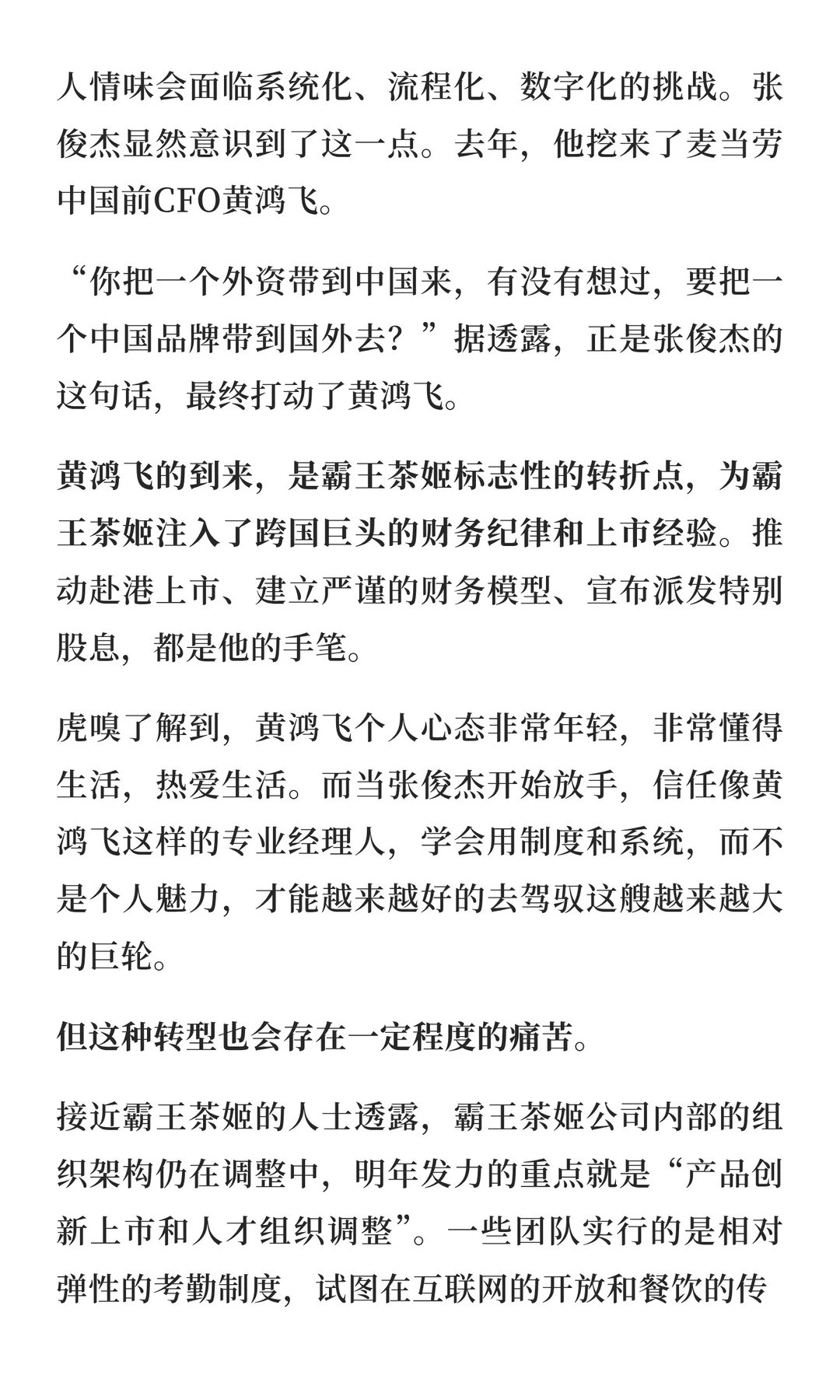 人情味会面临系统化、流程化、数字化的挑战。张俊杰显然意识到了这一点。去年，他挖来了麦当劳中国前CFO黄鸿飞。

“你把一个外资带到中国来，有没有想过，要把一个中国品牌带到国外去？”据透露，正是张俊杰的这句话，最终打动了黄鸿飞。

黄鸿飞的到来，是霸王茶姬标志性的转折点，为霸王茶姬注入了跨国巨头的财务纪律和上市经验。推动赴港上市、建立严谨的财务模型、宣布派发特别股息，都是他的手笔。

虎嗅了解到，黄鸿飞个人心态非常年轻，非常懂得生活，热爱生活。而当张俊杰开始放手，信任像黄鸿飞这样的专业经理人，学会用制度和系统，而不是个人魅力，才能越来越好的去驾驭这艘越来越大的巨轮。

但这种转型也会存在一定程度的痛苦。

接近霸王茶姬的人士透露，霸王茶姬公司内部的组织架构仍在调整中，明年发力的重点就是“产品创新上市和人才组织调整”。一些团队实行的是相对弹性的考勤制度，试图在互联网的开放和餐饮的传